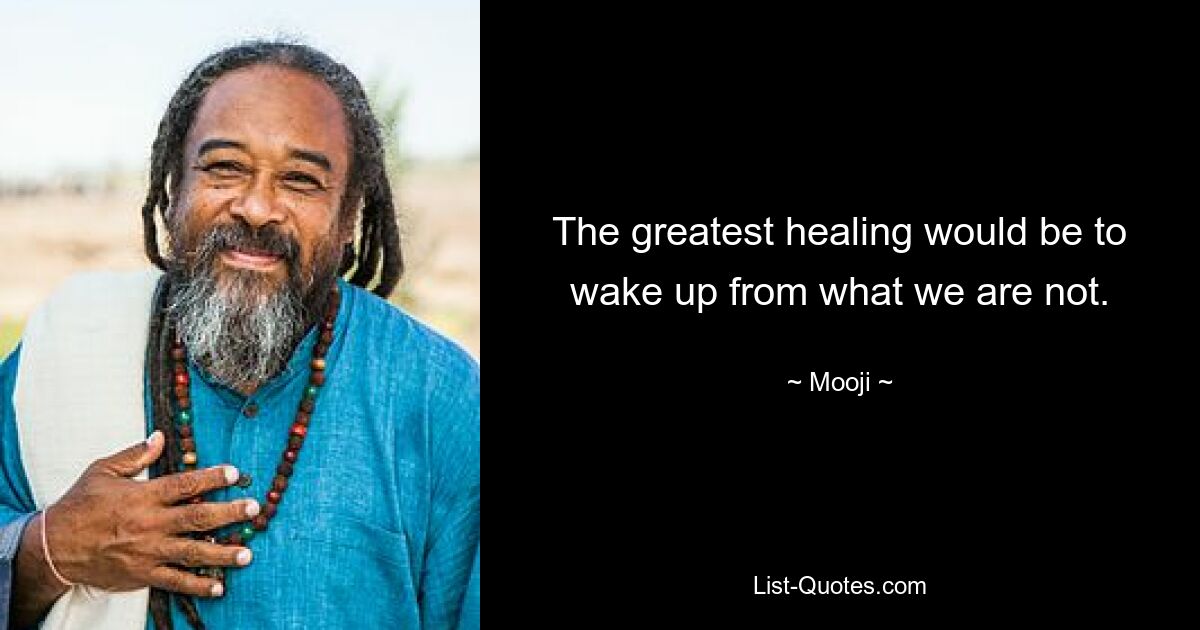 The greatest healing would be to wake up from what we are not.

~ Mooji ~

List-Quotes.com